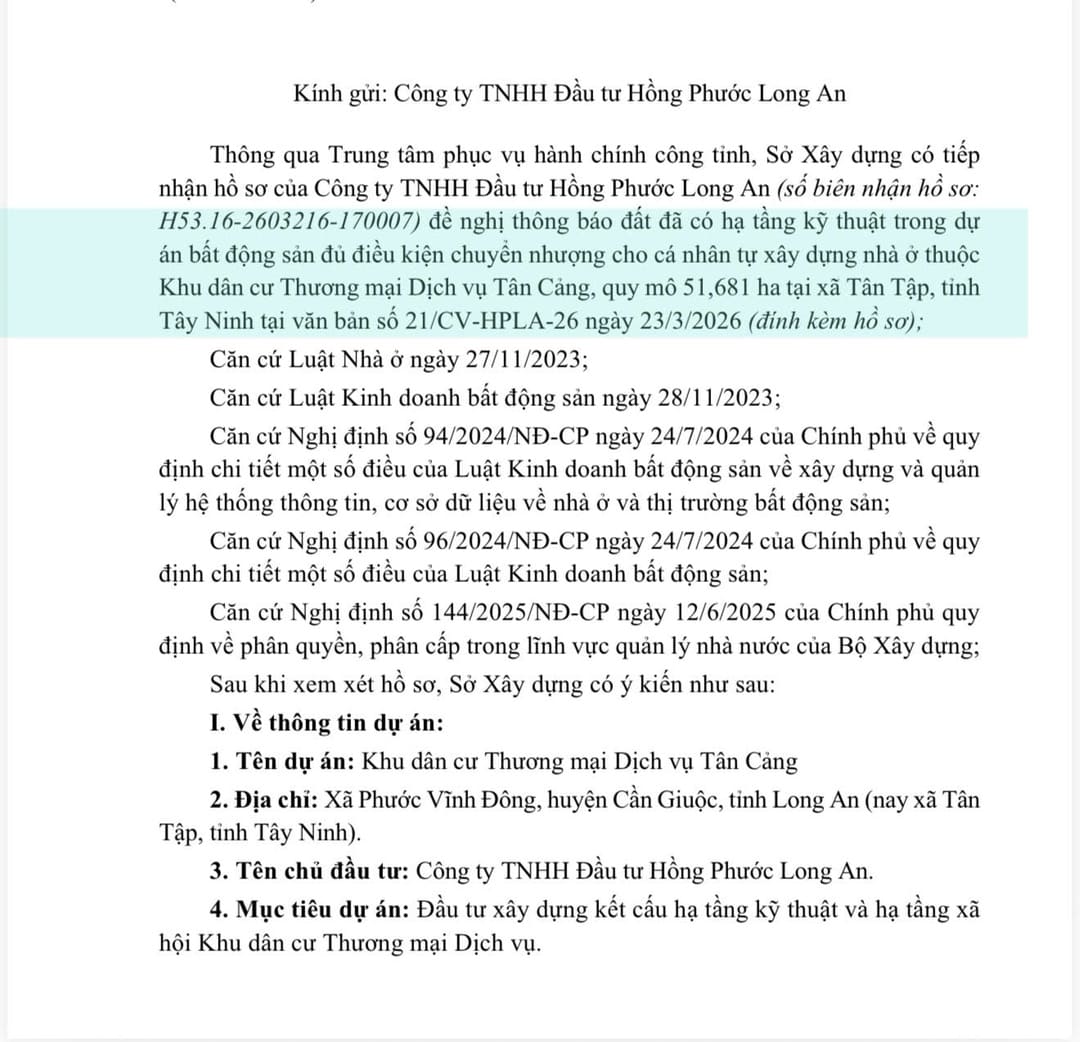 Kính gửi: Công ty TNHH Đầu tư Hồng Phước Long An

Thông qua Trung tâm phục vụ hành chính công tỉnh, Sở Xây dựng có tiếp nhận hồ sơ của Công ty TNHH Đầu tư Hồng Phước Long An (số biên nhận hồ sơ: H53.16-2603216-170007) đề nghị thông báo đất đã có hạ tầng kỹ thuật trong dự án bất động sản đủ điều kiện chuyển nhượng cho cá nhân tự xây dựng nhà ở thuộc Khu dân cư Thương mại Dịch vụ Tân Cảng, quy mô 51,681 ha tại xã Tân Tập, tỉnh Tây Ninh tại văn bản số 21/CV-HPLA-26 ngày 23/3/2026 (đính kèm hồ sơ);

Căn cứ Luật Nhà ở ngày 27/11/2023;

Căn cứ Luật Kinh doanh bất động sản ngày 28/11/2023;

Căn cứ Nghị định số 94/2024/NĐ-CP ngày 24/7/2024 của Chính phủ về quy định chi tiết một số điều của Luật Kinh doanh bất động sản về xây dựng và quản lý hệ thống thông tin, cơ sở dữ liệu về nhà ở và thị trường bất động sản;

Căn cứ Nghị định số 96/2024/NĐ-CP ngày 24/7/2024 của Chính phủ về quy định chi tiết một số điều của Luật Kinh doanh bất động sản;

Căn cứ Nghị định số 144/2025/NĐ-CP ngày 12/6/2025 của Chính phủ quy định về phân quyền, phân cấp trong lĩnh vực quản lý nhà nước của Bộ Xây dựng;

Sau khi xem xét hồ sơ, Sở Xây dựng có ý kiến như sau:

I. Về thông tin dự án:

1. Tên dự án: Khu dân cư Thương mại Dịch vụ Tân Cảng

2. Địa chỉ: Xã Phước Vĩnh Đông, huyện Cần Giuộc, tỉnh Long An (nay xã Tân Tập, tỉnh Tây Ninh).

3. Tên chủ đầu tư: Công ty TNHH Đầu tư Hồng Phước Long An.

4. Mục tiêu dự án: Đầu tư xây dựng kết cấu hạ tầng kỹ thuật và hạ tầng xã hội Khu dân cư Thương mại Dịch vụ.